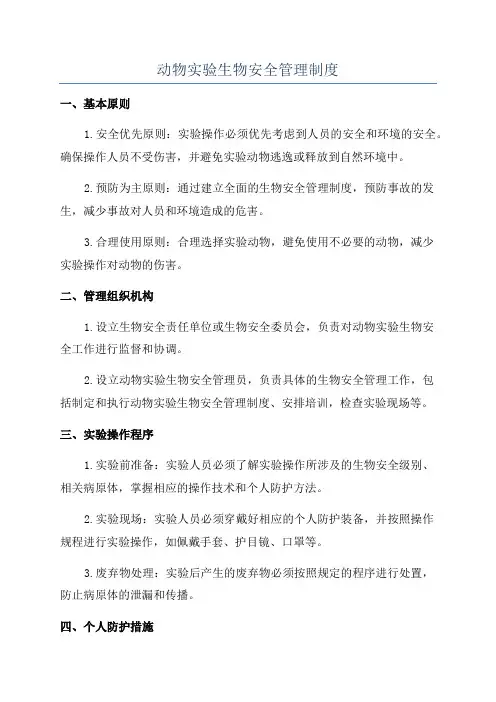 动物实验生物安全管理制度

一、基本原则

1. 安全优先原则：实验操作必须优先考虑到人员的安全和环境的安全。确保操作人员不受伤害，并避免实验动物逃逸或释放到自然环境中。

2. 预防为主原则：通过建立全面的生物安全管理制度，预防事故的发生，减少事故对人员和环境造成的危害。

3. 合理使用原则：合理选择实验动物，避免使用不必要的动物，减少实验操作对动物的伤害。

二、管理组织机构

1. 设立生物安全责任单位或生物安全委员会，负责对动物实验生物安全工作进行监督和协调。

2. 设立动物实验生物安全管理员，负责具体的生物安全管理工作，包括制定和执行动物实验生物安全管理制度、安排培训，检查实验现场等。

三、实验操作程序

1. 实验前准备：实验人员必须了解实验操作所涉及的生物安全级别、相关病原体，掌握相应的操作技术和个人防护方法。

2. 实验现场：实验人员必须穿戴好相应的个人防护装备，并按照操作规程进行实验操作，如佩戴手套、护目镜、口罩等。

3. 废弃物处理：实验后产生的废弃物必须按照规定的程序进行处置，防止病原体的泄漏和传播。

四、个人防护措施